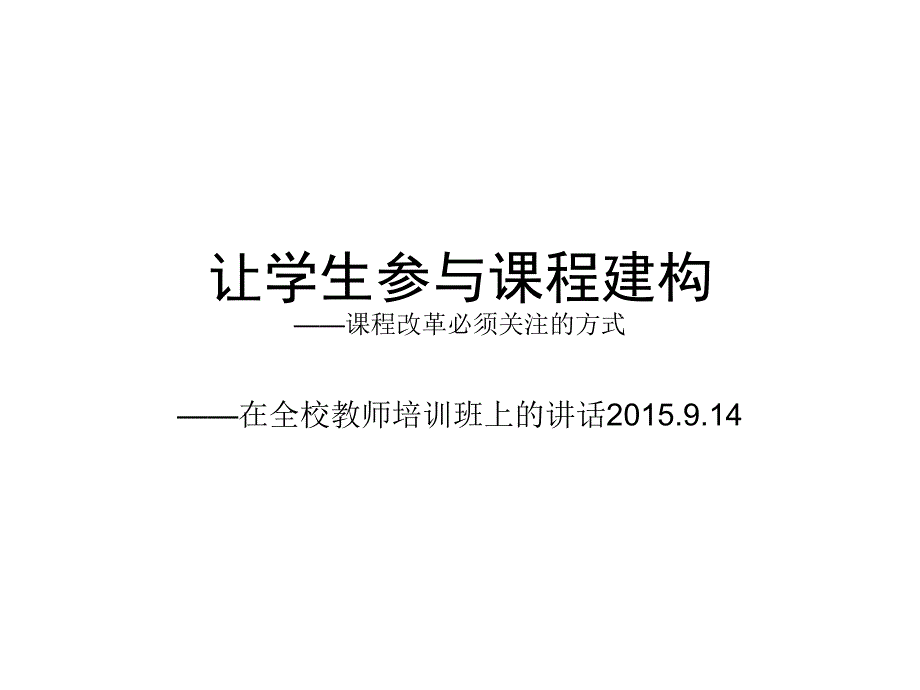 让学生参与课程建构
——课程改革必须关注的方式

——在全校教师培训班上的讲话2015.9.14